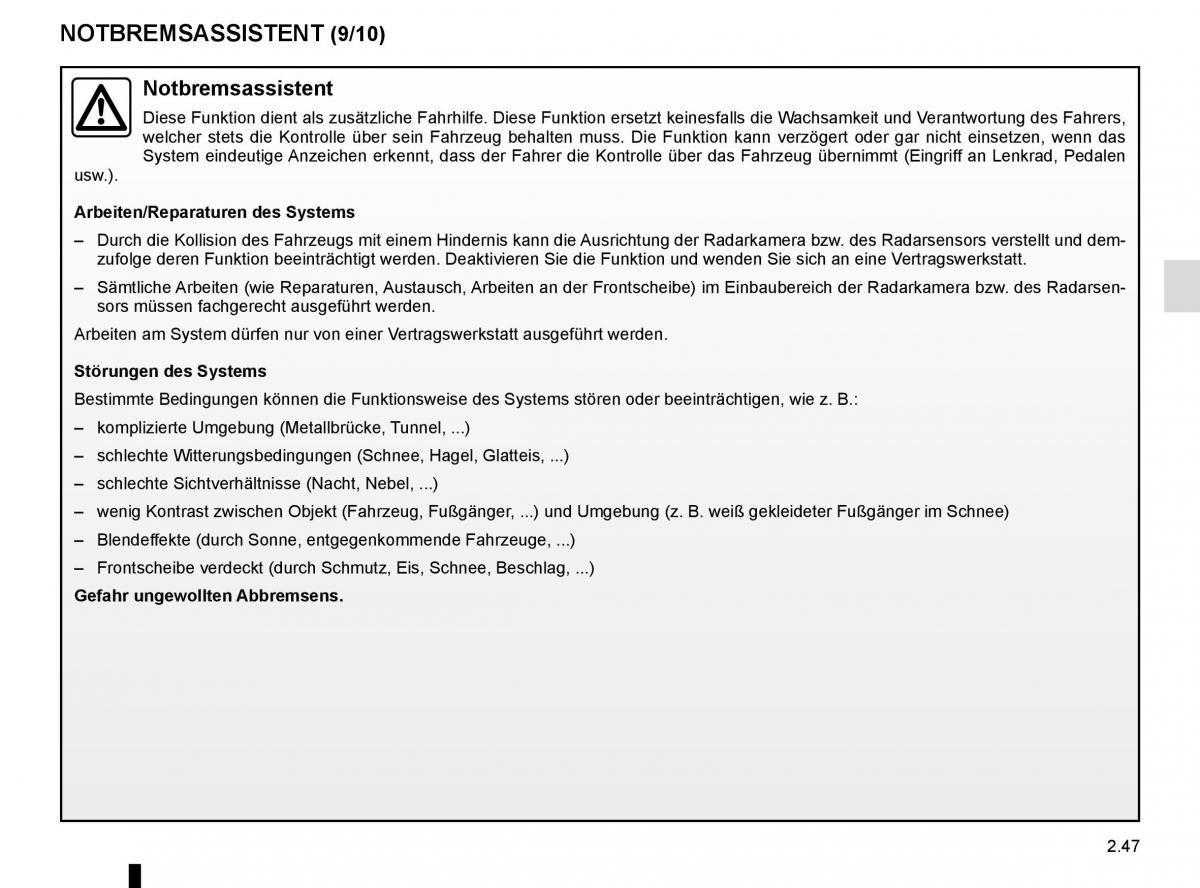 NOTBREMSASSISTENT (9/10)

Notbremsassistent

Diese Funktion dient als zusätzliche Fahrhilfe. Diese Funktion ersetzt keinesfalls die Wachsamkeit und Verantwortung des Fahrers, welcher stets die Kontrolle über sein Fahrzeug behalten muss. Die Funktion kann verzögert oder gar nicht einsetzen, wenn das System eindeutige Anzeichen erkennt, dass der Fahrer die Kontrolle über das Fahrzeug übernimmt (Eingriff an Lenkrad, Pedalen usw.).

Arbeiten/Reparaturen des Systems

– Durch die Kollision des Fahrzeugs mit einem Hindernis kann die Ausrichtung der Radarkamera bzw. des Radarsensors verstellt und demzufolge deren Funktion beeinträchtigt werden. Deaktivieren Sie die Funktion und wenden Sie sich an eine Vertragswerkstatt.

– Sämtliche Arbeiten (wie Reparaturen, Austausch, Arbeiten an der Frontscheibe) im Einbaubereich der Radarkamera bzw. des Radarsensors müssen fachgerecht ausgeführt werden.

Arbeiten am System dürfen nur von einer Vertragswerkstatt ausgeführt werden.

Störungen des Systems

Bestimmte Bedingungen können die Funktionsweise des Systems stören oder beeinträchtigen, wie z. B.:

– komplizierte Umgebung (Metallbrücke, Tunnel, ...)

– schlechte Witterungsbedingungen (Schnee, Hagel, Glatteis, ...)

– schlechte Sichtverhältnisse (Nacht, Nebel, ...)

– wenig Kontrast zwischen Objekt (Fahrzeug, Fußgänger, ...) und Umgebung (z. B. weiß gekleideter Fußgänger im Schnee)

– Blendeffekte (durch Sonne, entgegenkommende Fahrzeuge, ...)

– Frontscheibe verdeckt (durch Schmutz, Eis, Schnee, Beschlag, ...)

Gefahr ungewollten Abbremsens.

2.47